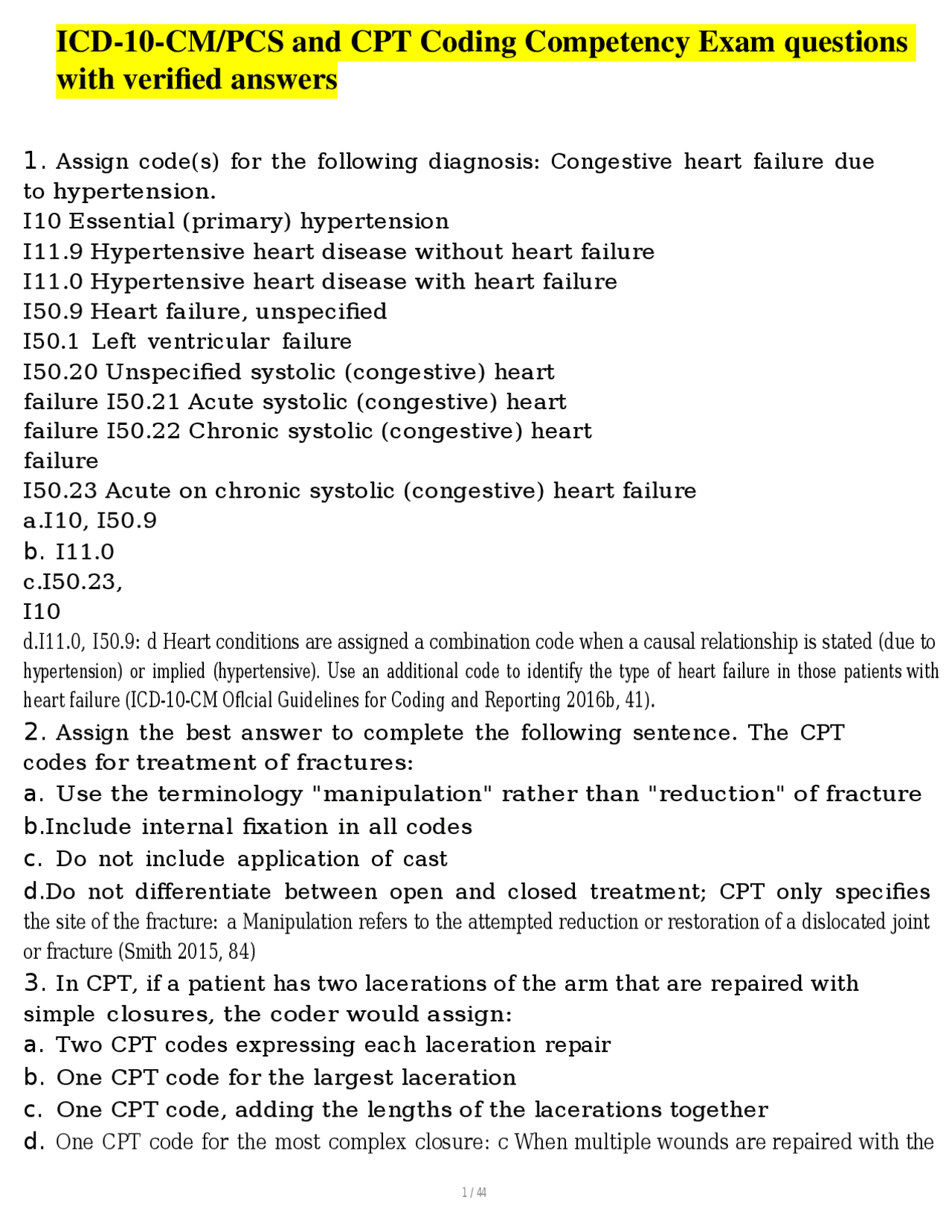 ICD-10-CM/PCS and CPT Coding Competency Exam questions with verified answers

1. Assign code(s) for the following diagnosis: Congestive heart failure due to hypertension.
I10 Essential (primary) hypertension
I11.9 Hypertensive heart disease without heart failure
I11.0 Hypertensive heart disease with heart failure
I50.9 Heart failure, unspecified
I50.1 Left ventricular failure
I50.20 Unspecified systolic (congestive) heart failure I50.21 Acute systolic (congestive) heart failure I50.22 Chronic systolic (congestive) heart failure
I50.23 Acute on chronic systolic (congestive) heart failure
a.I10, I50.9
b. I11.0
c.I50.23, I10
d.I11.0, I50.9: d Heart conditions are assigned a combination code when a causal relationship is stated (due to hypertension) or implied (hypertensive). Use an additional code to identify the type of heart failure in those patients with heart failure (ICD-10-CM Oflcial Guidelines for Coding and Reporting 2016b, 41).
2. Assign the best answer to complete the following sentence. The CPT codes for treatment of fractures:
a. Use the terminology "manipulation" rather than "reduction" of fracture
b.Include internal fixation in all codes
c. Do not include application of cast
d.Do not differentiate between open and closed treatment; CPT only specifies the site of the fracture: a Manipulation refers to the attempted reduction or restoration of a dislocated joint or fracture (Smith 2015, 84)
3. In CPT, if a patient has two lacerations of the arm that are repaired with simple closures, the coder would assign:
a. Two CPT codes expressing each laceration repair
b. One CPT code for the largest laceration
c. One CPT code, adding the lengths of the lacerations together
d. One CPT code for the most complex closure: c When multiple wounds are repaired with the

1 / 44